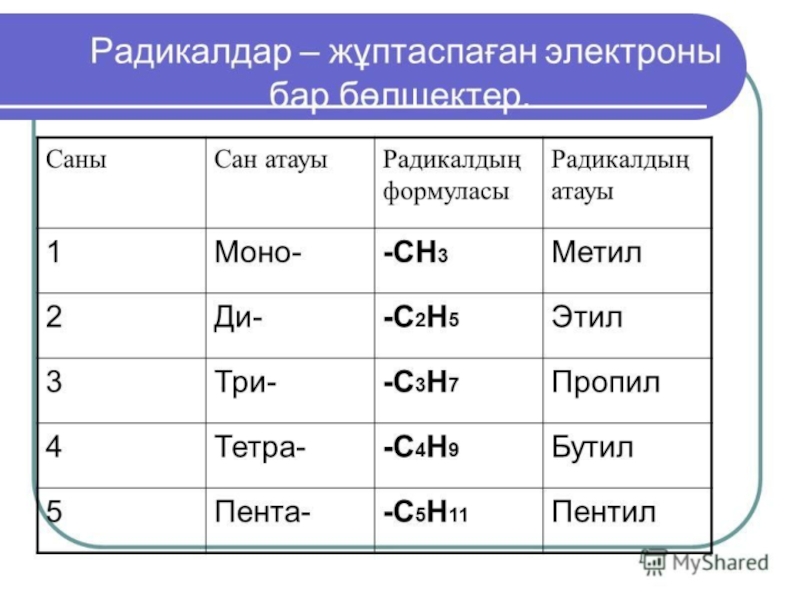 Радикалдар – жұптаспаған электроны бар бөлшектер.

| Саны | Сан атауы | Радикалдың формуласы | Радикалдың атауы |
|---|---|---|---|
| 1 | Моно- | $-CH_3$ | Метил |
| 2 | Ди- | $-C_2H_5$ | Этил |
| 3 | Три- | $-C_3H_7$ | Пропил |
| 4 | Тетра- | $-C_4H_9$ | Бутил |
| 5 | Пента- | $-C_5H_{11}$ | Пентил |

MyShared